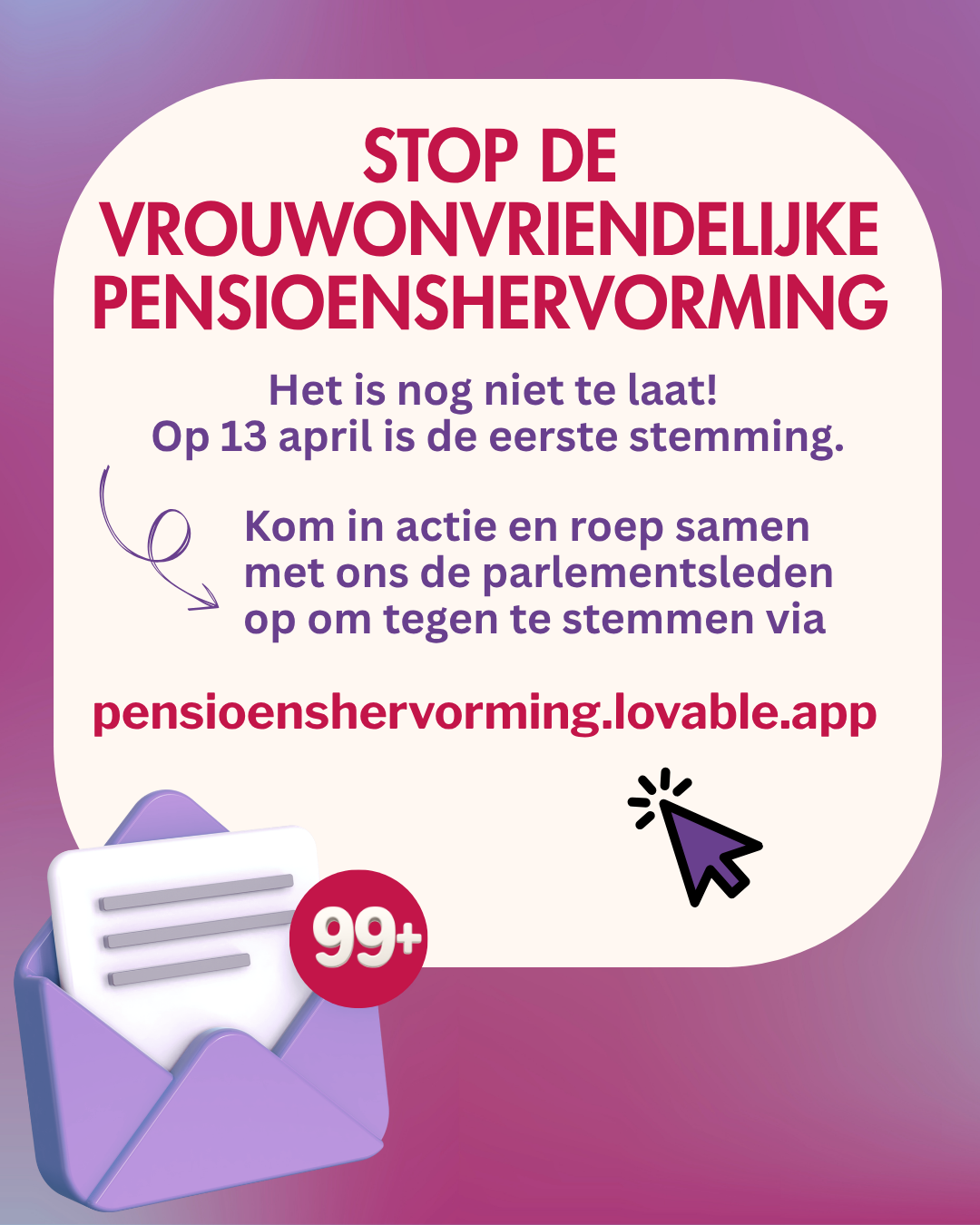 STOP DE VROUWONVRIENDELIJKE PENSIOENSHERVORMING

Het is nog niet te laat!
Op 13 april is de eerste stemming.

Kom in actie en roep samen met ons de parlementsleden op om tegen te stemmen via

pensioenshervorming.lovable.app

99+